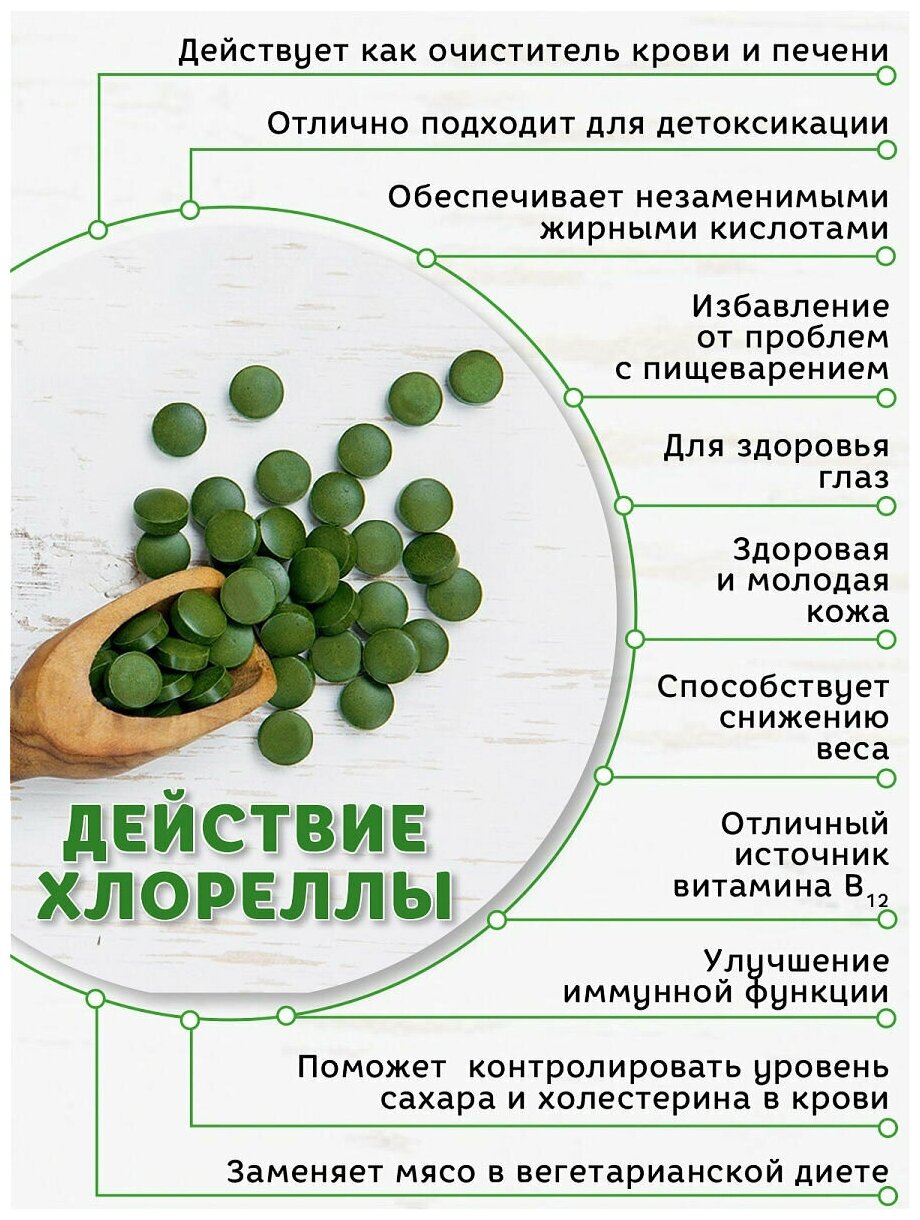 Действует как очиститель крови и печени

Отлично подходит для детоксикации

Обеспечивает незаменимыми жирными кислотами

Избавление от проблем с пищеварением

Для здоровья глаз

Здоровая и молодая кожа

Способствует снижению веса

Отличный источник витамина $B_{12}$

Улучшение иммунной функции

Поможет контролировать уровень сахара и холестерина в крови

Заменяет мясо в вегетарианской диете

ДЕЙСТВИЕ ХЛОРЕЛЛЫ